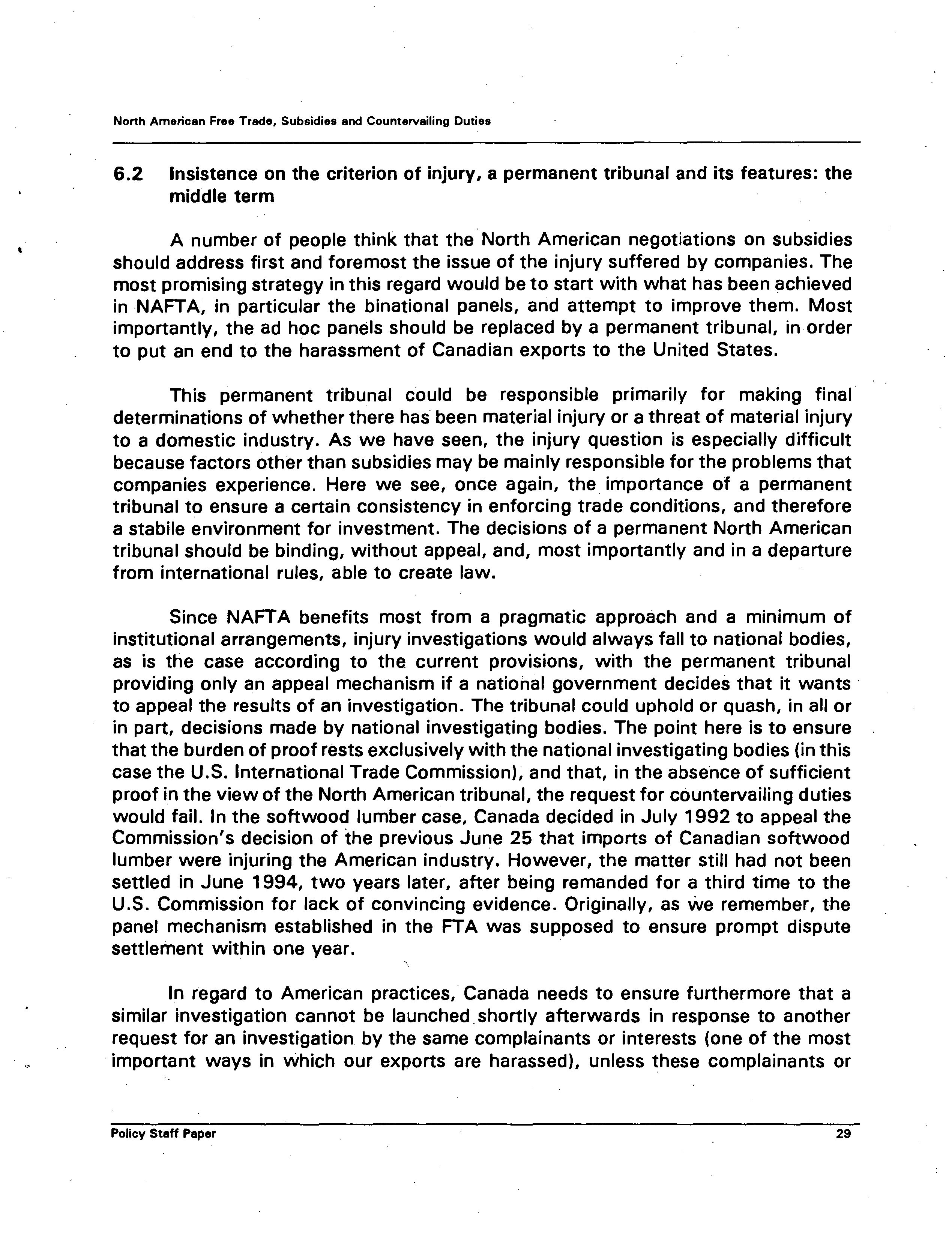 North American Free Trade, Subsidies and Countervailing Duties

6.2 Insistence on the criterion of injury, a permanent tribunal and its features: the middle term

A number of people think that the North American negotiations on subsidies should address first and foremost the issue of the injury suffered by companies. The most promising strategy in this regard would be to start with what has been achieved in NAFTA, in particular the binational panels, and attempt to improve them. Most importantly, the ad hoc panels should be replaced by a permanent tribunal, in order to put an end to the harassment of Canadian exports to the United States.

This permanent tribunal could be responsible primarily for making final determinations of whether there has been material injury or a threat of material injury to a domestic industry. As we have seen, the injury question is especially difficult because factors other than subsidies may be mainly responsible for the problems that companies experience. Here we see, once again, the importance of a permanent tribunal to ensure a certain consistency in enforcing trade conditions, and therefore a stabile environment for investment. The decisions of a permanent North American tribunal should be binding, without appeal, and, most importantly and in a departure from international rules, able to create law.

Since NAFTA benefits most from a pragmatic approach and a minimum of institutional arrangements, injury investigations would always fall to national bodies, as is the case according to the current provisions, with the permanent tribunal providing only an appeal mechanism if a national government decides that it wants to appeal the results of an investigation. The tribunal could uphold or quash, in all or in part, decisions made by national investigating bodies. The point here is to ensure that the burden of proof rests exclusively with the national investigating bodies (in this case the U.S. International Trade Commission), and that, in the absence of sufficient proof in the view of the North American tribunal, the request for countervailing duties would fail. In the softwood lumber case, Canada decided in July 1992 to appeal the Commission's decision of the previous June 25 that imports of Canadian softwood lumber were injuring the American industry. However, the matter still had not been settled in June 1994, two years later, after being remanded for a third time to the U.S. Commission for lack of convincing evidence. Originally, as we remember, the panel mechanism established in the FTA was supposed to ensure prompt dispute settlement within one year.

In regard to American practices, Canada needs to ensure furthermore that a similar investigation cannot be launched shortly afterwards in response to another request for an investigation by the same complainants or interests (one of the most important ways in which our exports are harassed), unless these complainants or

Policy Staff Paper 29